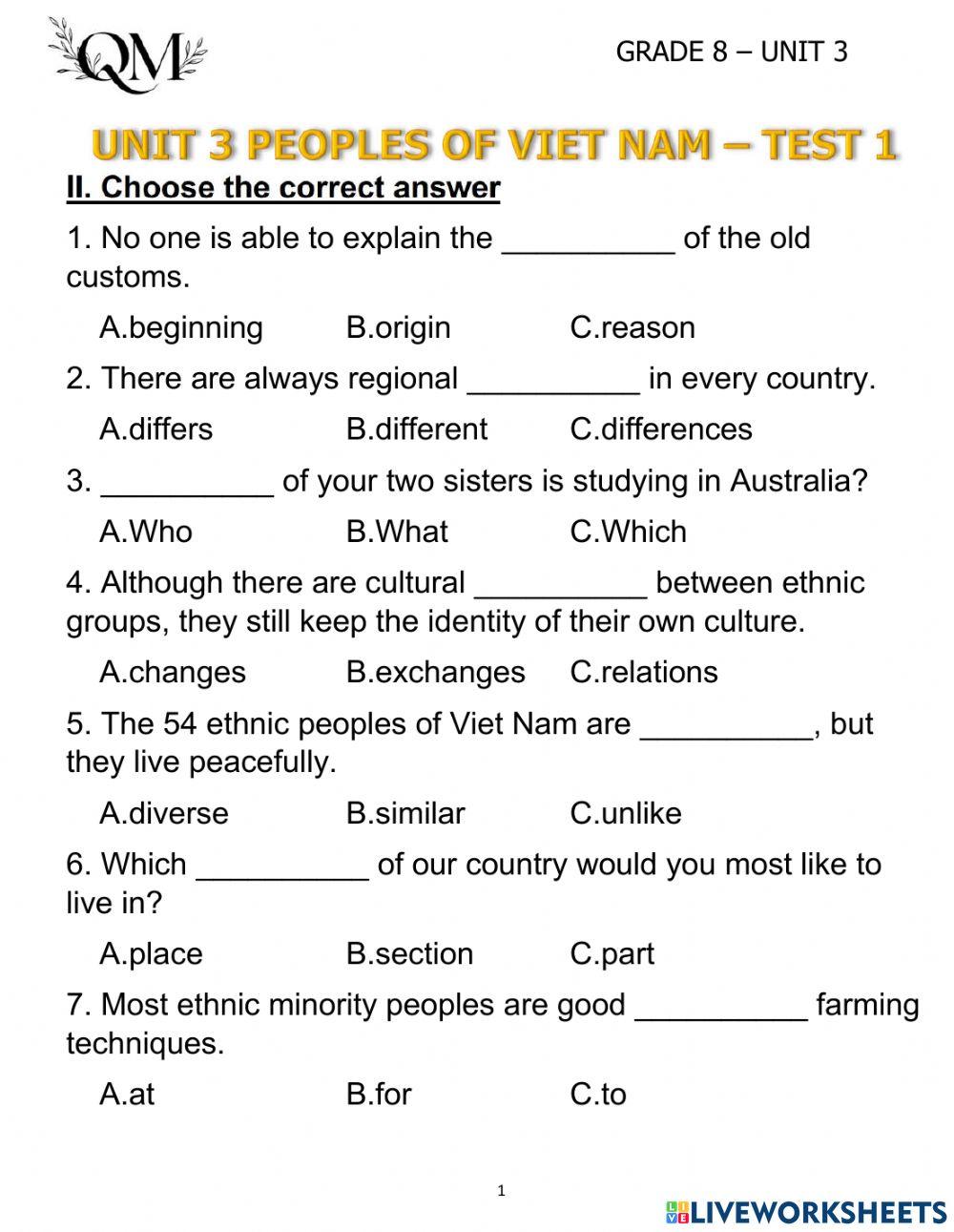 QM

GRADE 8 – UNIT 3

UNIT 3 PEOPLES OF VIET NAM – TEST 1

II. Choose the correct answer

1. No one is able to explain the __________ of the old customs.

A.beginning B.origin C.reason

2. There are always regional __________ in every country.

A.differs B.different C.differences

3. __________ of your two sisters is studying in Australia?

A.Who B.What C.Which

4. Although there are cultural __________ between ethnic groups, they still keep the identity of their own culture.

A.changes B.exchanges C.relations

5. The 54 ethnic peoples of Viet Nam are __________, but they live peacefully.

A.diverse B.similar C.unlike

6. Which __________ of our country would you most like to live in?

A.place B.section C.part

7. Most ethnic minority peoples are good __________ farming techniques.

A.at B.for C.to

1

LIVEWORKSHEETS